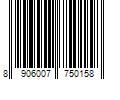 8 906007 750158